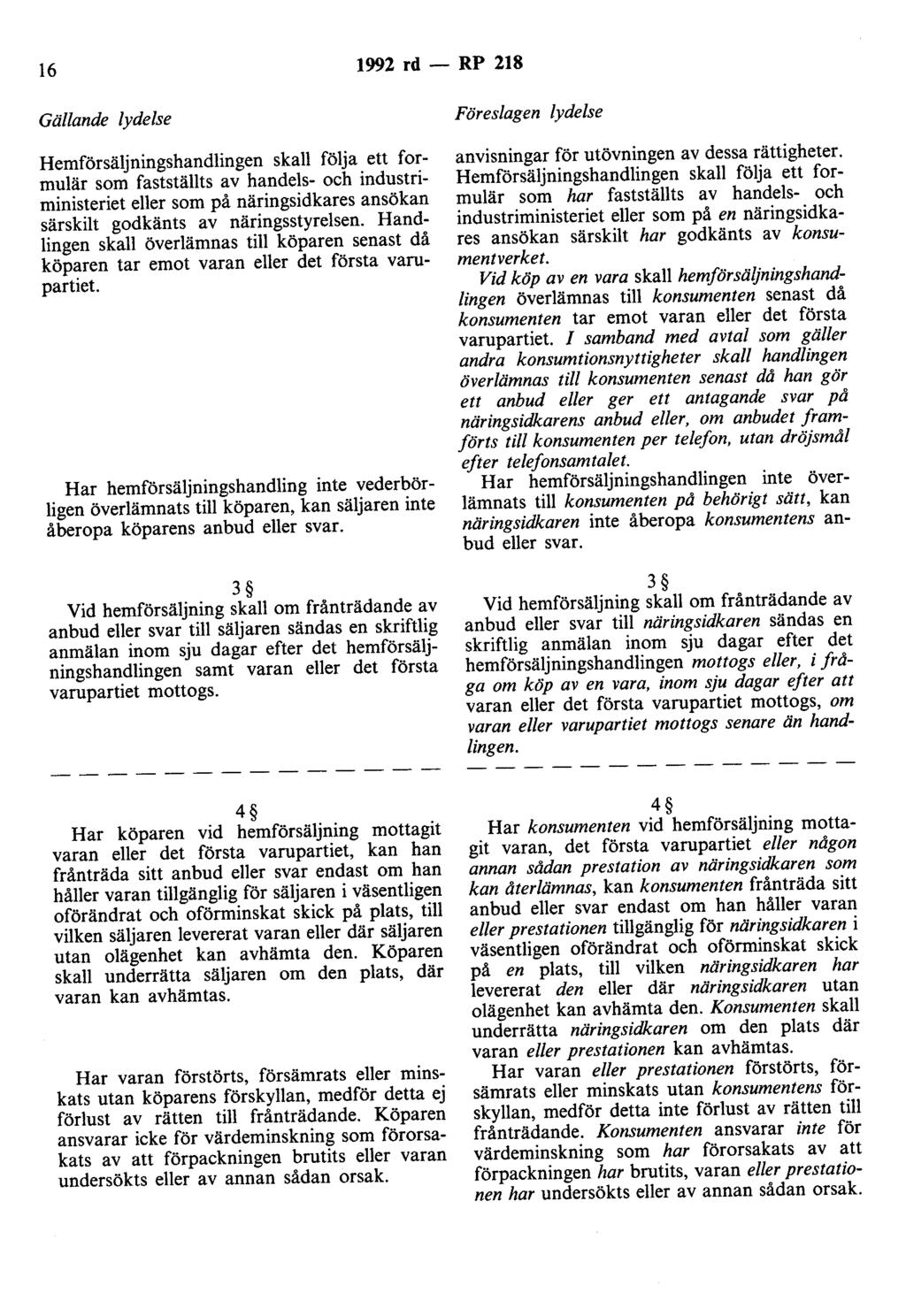 16 1992 rd — RP 218

Gällande lydelse

Hemförsäljningshandlingen skall följa ett formulär som fastställts av handels- och industriministeriet eller som på näringsidkares ansökan särskilt godkänts av näringsstyrelsen. Handlingen skall överlämnas till köparen senast då köparen tar emot varan eller det första varupartiet.

Har hemförsäljningshandling inte vederbörligen överlämnats till köparen, kan säljaren inte åberopa köparens anbud eller svar.

3 §
Vid hemförsäljning skall om frånträdande av anbud eller svar till säljaren sändas en skriftlig anmälan inom sju dagar efter det hemförsäljningshandlingen samt varan eller det första varupartiet mottogs.

— — — — — — — — — — — — — —

4 §
Har köparen vid hemförsäljning mottagit varan eller det första varupartiet, kan han frånträda sitt anbud eller svar endast om han håller varan tillgänglig för säljaren i väsentligen oförändrat och oförminskat skick på plats, till vilken säljaren levererat varan eller där säljaren utan olägenhet kan avhämta den. Köparen skall underrätta säljaren om den plats, där varan kan avhämtas.

Har varan förstörts, försämrats eller minskats utan köparens förskyllan, medför detta ej förlust av rätten till frånträdande. Köparen ansvarar icke för värdeminskning som förorsakats av att förpackningen brutits eller varan undersökts eller av annan sådan orsak.

Föreslagen lydelse

anvisningar för utövningen av dessa rättigheter. Hemförsäljningshandlingen skall följa ett formulär som har fastställts av handels- och industriministeriet eller som på en näringsidkares ansökan särskilt har godkänts av konsumentverket.

Vid köp av en vara skall hemförsäljningshandlingen överlämnas till konsumenten senast då konsumenten tar emot varan eller det första varupartiet. I samband med avtal som gäller andra konsumtionsnyttigheter skall handlingen överlämnas till konsumenten senast då han gör ett anbud eller ger ett antagande svar på näringsidkarens anbud eller, om anbudet framförts till konsumenten per telefon, utan dröjsmål efter telefonsamtalet.

Har hemförsäljningshandlingen inte överlämnats till konsumenten på behörigt sätt, kan näringsidkaren inte åberopa konsumentens anbud eller svar.

3 §
Vid hemförsäljning skall om frånträdande av anbud eller svar till näringsidkaren sändas en skriftlig anmälan inom sju dagar efter det hemförsäljningshandlingen mottogs eller, i fråga om köp av en vara, inom sju dagar efter att varan eller det första varupartiet mottogs, om varan eller varupartiet mottogs senare än handlingen.

— — — — — — — — — — — — — —

4 §
Har konsumenten vid hemförsäljning mottagit varan, det första varupartiet eller någon annan sådan prestation av näringsidkaren som kan återlämnas, kan konsumenten frånträda sitt anbud eller svar endast om han håller varan eller prestationen tillgänglig för näringsidkaren i väsentligen oförändrat och oförminskat skick på en plats, till vilken näringsidkaren har levererat den eller där näringsidkaren utan olägenhet kan avhämta den. Konsumenten skall underrätta näringsidkaren om den plats där varan eller prestationen kan avhämtas.

Har varan eller prestationen förstörts, försämrats eller minskats utan konsumentens förskyllan, medför detta inte förlust av rätten till frånträdande. Konsumenten ansvarar inte för värdeminskning som har förorsakats av att förpackningen har brutits, varan eller prestationen har undersökts eller av annan sådan orsak.